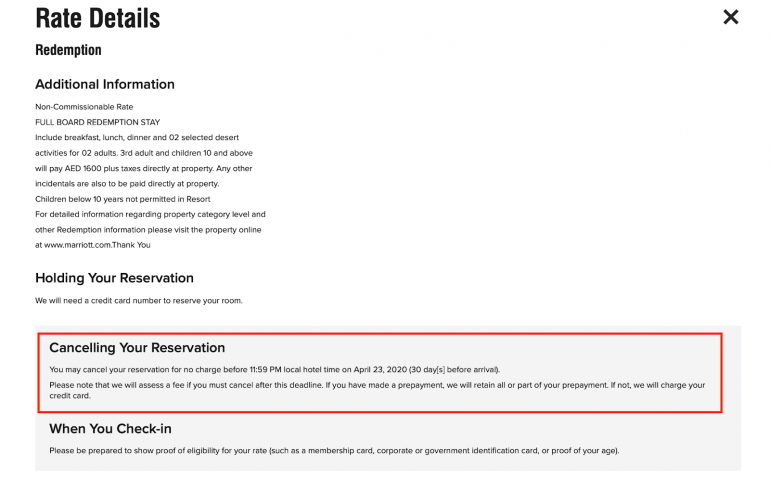 Rate Details

×

Redemption

Additional Information

Non-Commissionable Rate
FULL BOARD REDEMPTION STAY
Include breakfast, lunch, dinner and 02 selected desert activities for 02 adults. 3rd adult and children 10 and above will pay AED 1600 plus taxes directly at property. Any other incidentals are also to be paid directly at property.
Children below 10 years not permitted in Resort
For detailed information regarding property category level and other Redemption information please visit the property online at www.marriott.com.Thank You

Holding Your Reservation

We will need a credit card number to reserve your room.

Cancelling Your Reservation

You may cancel your reservation for no charge before 11:59 PM local hotel time on April 23, 2020 (30 day[s] before arrival).

Please note that we will assess a fee if you must cancel after this deadline. If you have made a prepayment, we will retain all or part of your prepayment. If not, we will charge your credit card.

When You Check-in

Please be prepared to show proof of eligibility for your rate (such as a membership card, corporate or government identification card, or proof of your age).